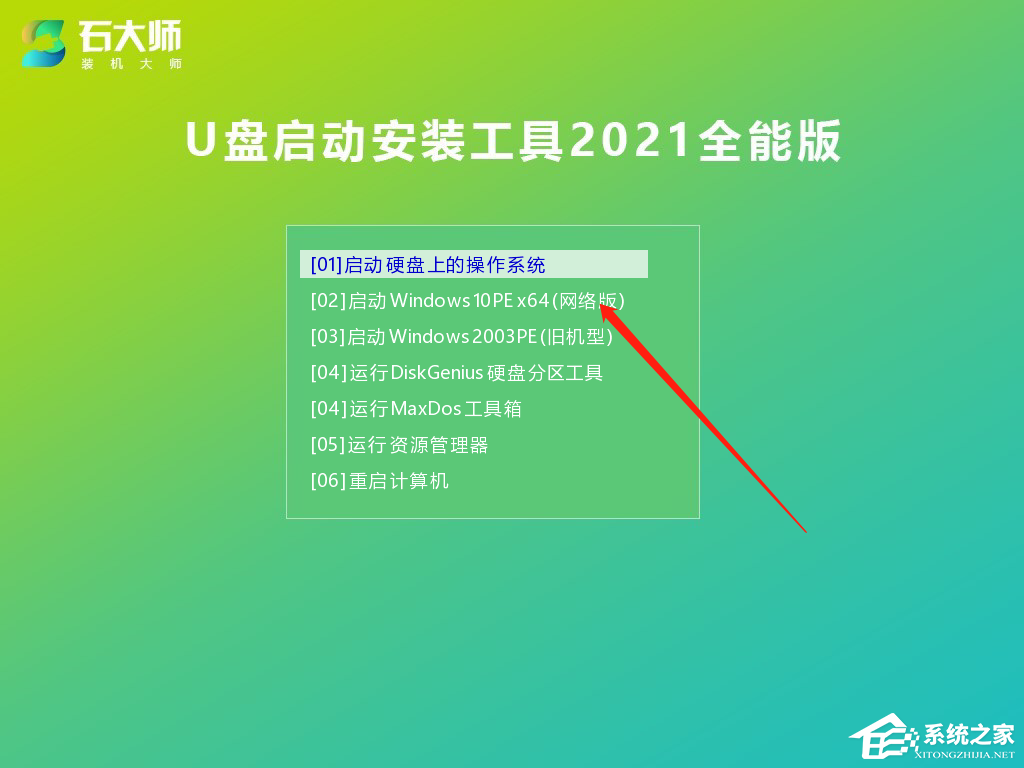 石大师
装机大师

U盘启动安装工具2021全能版

[01]启动硬盘上的操作系统
[02]启动Windows10PE x64(网络版)
[03]启动Windows2003PE(旧机型)
[04]运行DiskGenius硬盘分区工具
[04]运行MaxDos工具箱
[05]运行资源管理器
[06]重启计算机

系统之家
XITONGZHIJIA.NET